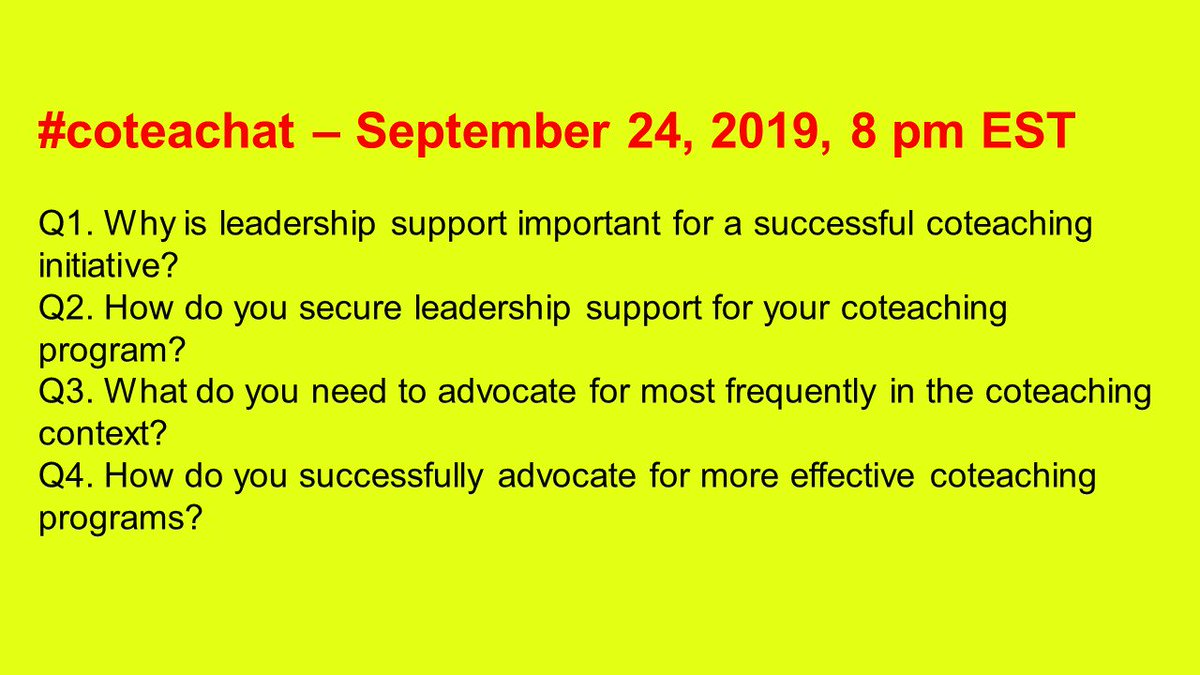 #coteachat – September 24, 2019, 8 pm EST

Q1. Why is leadership support important for a successful coteaching initiative?
Q2. How do you secure leadership support for your coteaching program?
Q3. What do you need to advocate for most frequently in the coteaching context?
Q4. How do you successfully advocate for more effective coteaching programs?